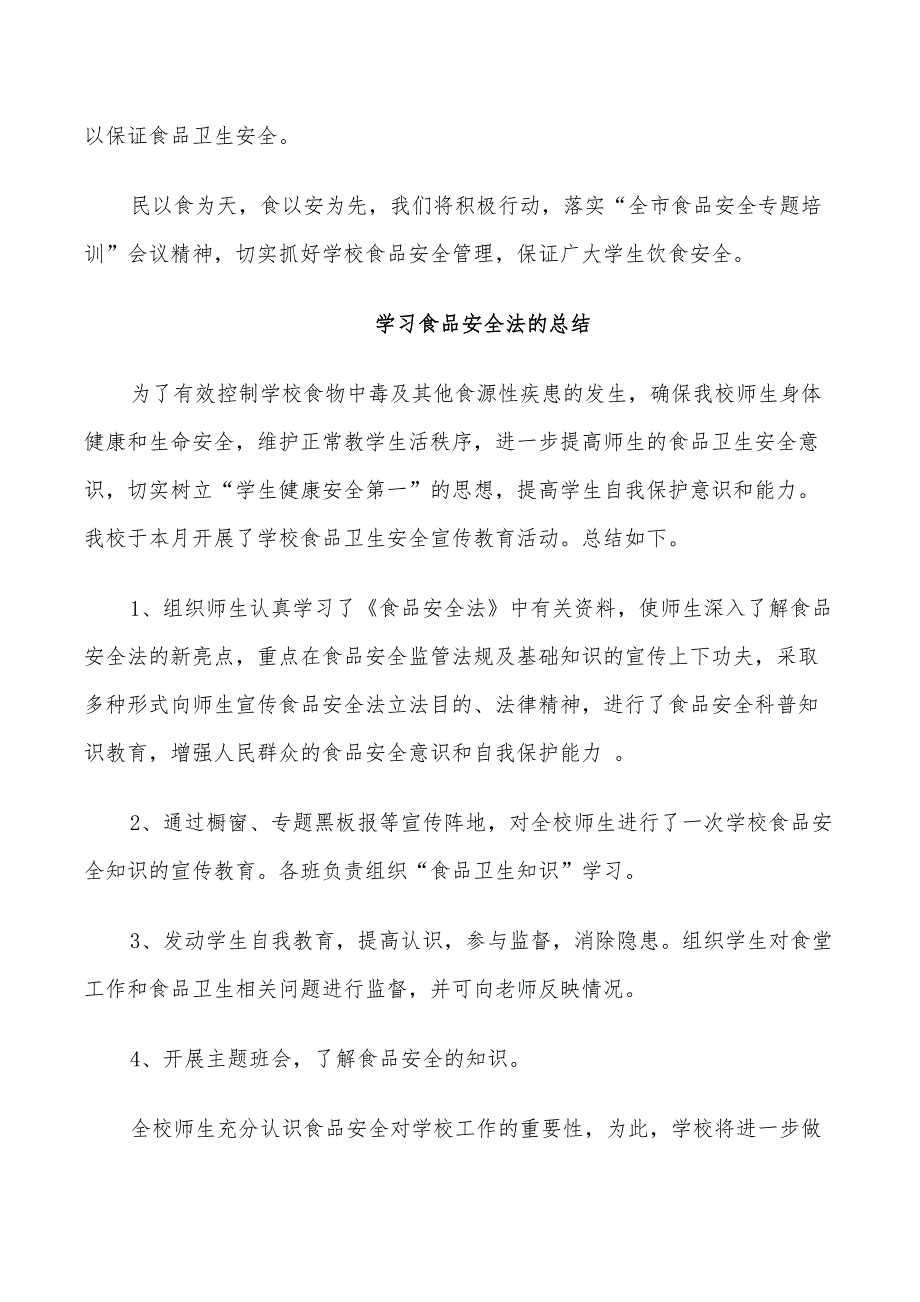 以保证食品卫生安全。

民以食为天，食以安为先，我们将积极行动，落实“全市食品安全专题培训”会议精神，切实抓好学校食品安全管理，保证广大学生饮食安全。

学习食品安全法的总结

为了有效控制学校食物中毒及其他食源性疾患的发生，确保我校师生身体健康和生命安全，维护正常教学生活秩序，进一步提高师生的食品卫生安全意识，切实树立“学生健康安全第一”的思想，提高学生自我保护意识和能力。我校于本月开展了学校食品卫生安全宣传教育活动。总结如下。

1、组织师生认真学习了《食品安全法》中有关资料，使师生深入了解食品安全法的新亮点，重点在食品安全监管法规及基础知识的宣传上下功夫，采取多种形式向师生宣传食品安全法立法目的、法律精神，进行了食品安全科普知识教育，增强人民群众的食品安全意识和自我保护能力 。

2、通过橱窗、专题黑板报等宣传阵地，对全校师生进行了一次学校食品安全知识的宣传教育。各班负责组织“食品卫生知识”学习。

3、发动学生自我教育，提高认识，参与监督，消除隐患。组织学生对食堂工作和食品卫生相关问题进行监督，并可向老师反映情况。

4、开展主题班会，了解食品安全的知识。

全校师生充分认识食品安全对学校工作的重要性，为此，学校将进一步做